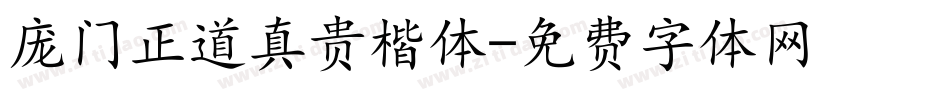 庞门正道真贵楷体-免费字体网